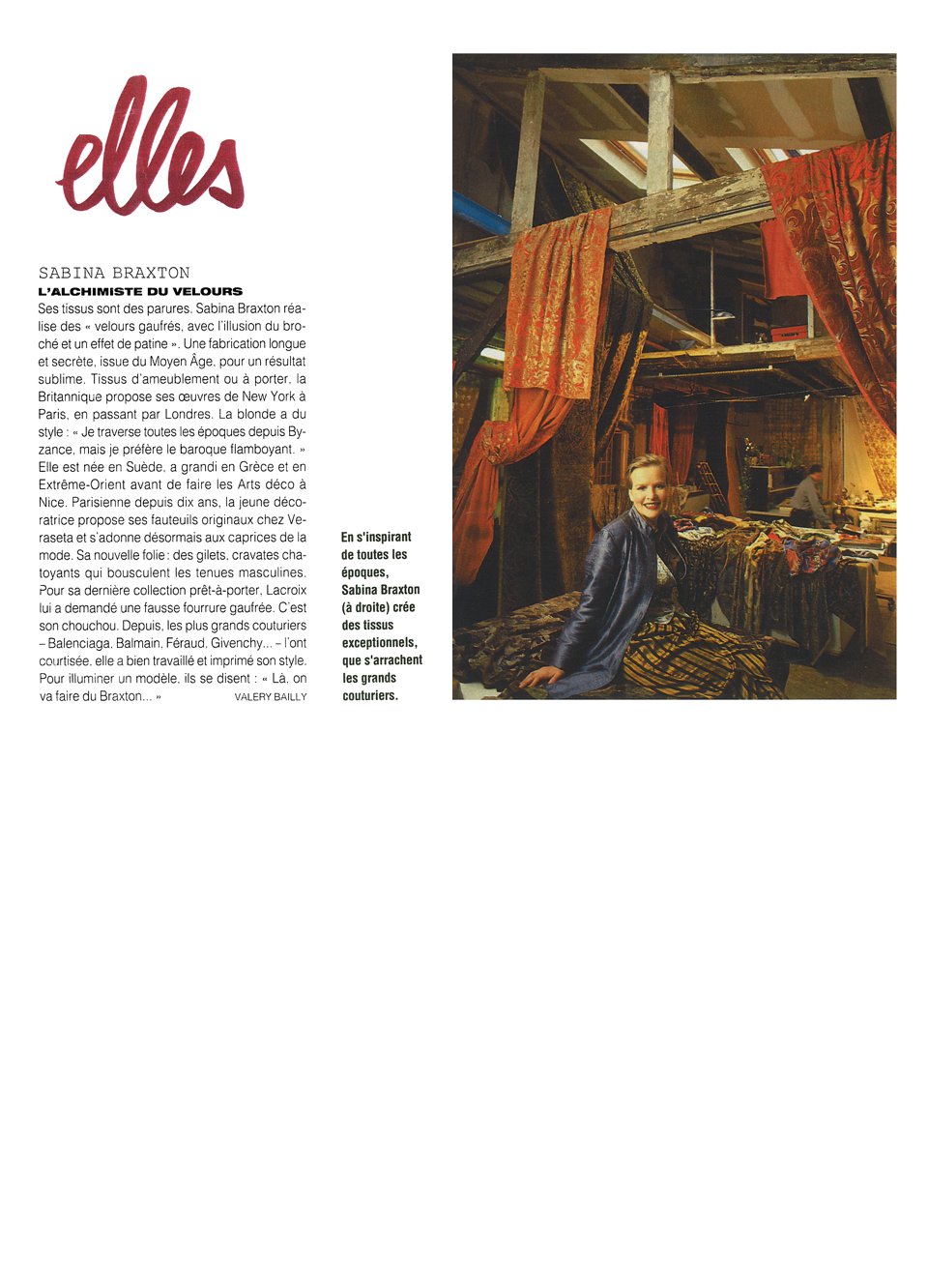 elles

SABINA BRAXTON
L'ALCHIMISTE DU VELOURS

Ses tissus sont des parures. Sabina Braxton réalise des « velours gaufrés, avec l'illusion du broché et un effet de patine ». Une fabrication longue et secrète, issue du Moyen Âge, pour un résultat sublime. Tissus d'ameublement ou à porter, la Britannique propose ses œuvres de New York à Paris, en passant par Londres. La blonde a du style : « Je traverse toutes les époques depuis Byzance, mais je préfère le baroque flamboyant. » Elle est née en Suède, a grandi en Grèce et en Extrême-Orient avant de faire les Arts déco à Nice. Parisienne depuis dix ans, la jeune décoratrice propose ses fauteuils originaux chez Veraseta et s'adonne désormais aux caprices de la mode. Sa nouvelle folie : des gilets, cravates chatoyants qui bousculent les tenues masculines. Pour sa dernière collection prêt-à-porter, Lacroix lui a demandé une fausse fourrure gaufrée. C'est son chouchou. Depuis, les plus grands couturiers – Balenciaga, Balmain, Féraud, Givenchy... – l'ont courtisée, elle a bien travaillé et imprimé son style. Pour illuminer un modèle, ils se disent : « Là, on va faire du Braxton... » VALERY BAILLY

En s'inspirant de toutes les époques, Sabina Braxton (à droite) crée des tissus exceptionnels, que s'arrachent les grands couturiers.